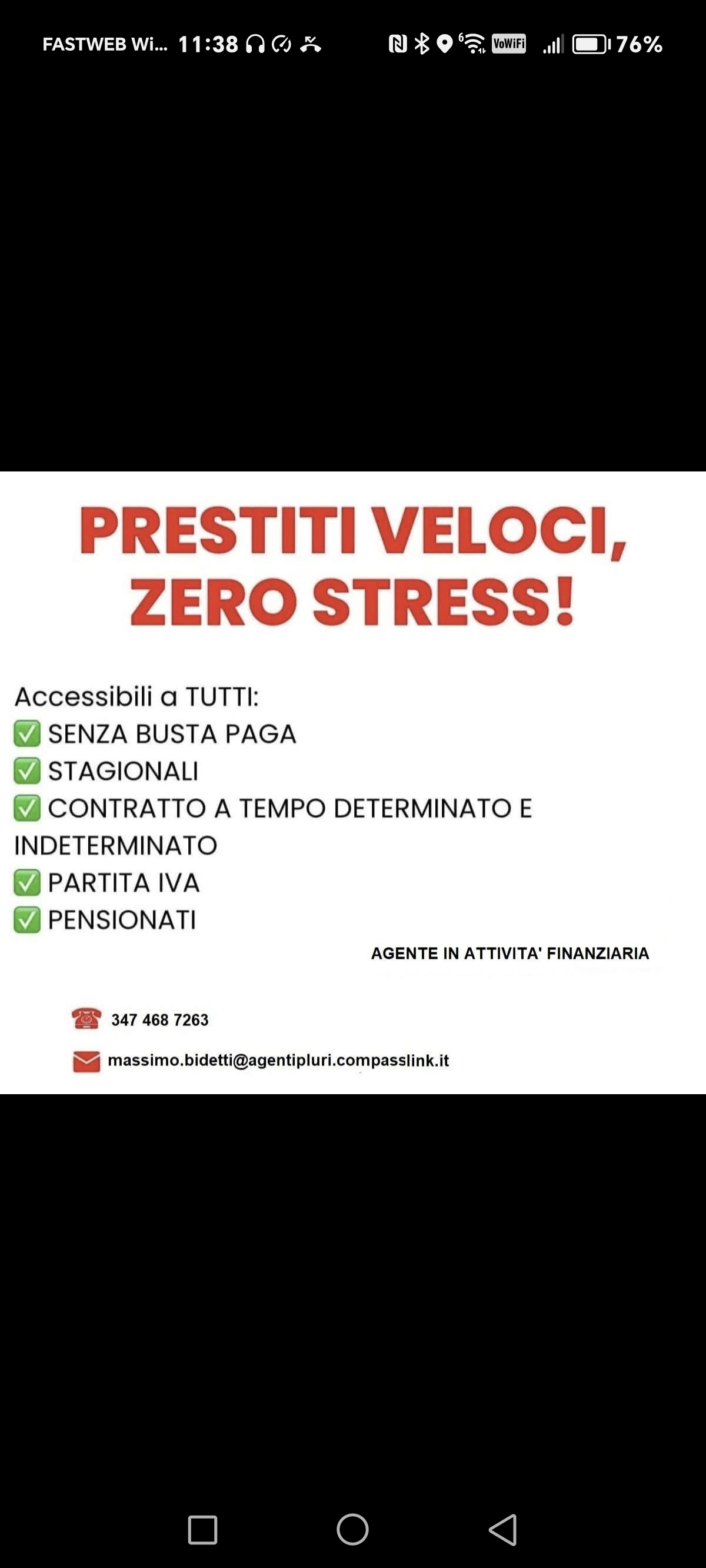 FASTWEB Wi... 11:38 VoWiFi 76%

PRESTITI VELOCI, ZERO STRESS!

Accessibili a TUTTI:
✅ SENZA BUSTA PAGA
✅ STAGIONALI
✅ CONTRATTO A TEMPO DETERMINATO E INDETERMINATO
✅ PARTITA IVA
✅ PENSIONATI

AGENTE IN ATTIVITA' FINANZIARIA

347 468 7263

massimo.bidetti@agentipluri.compasslink.it